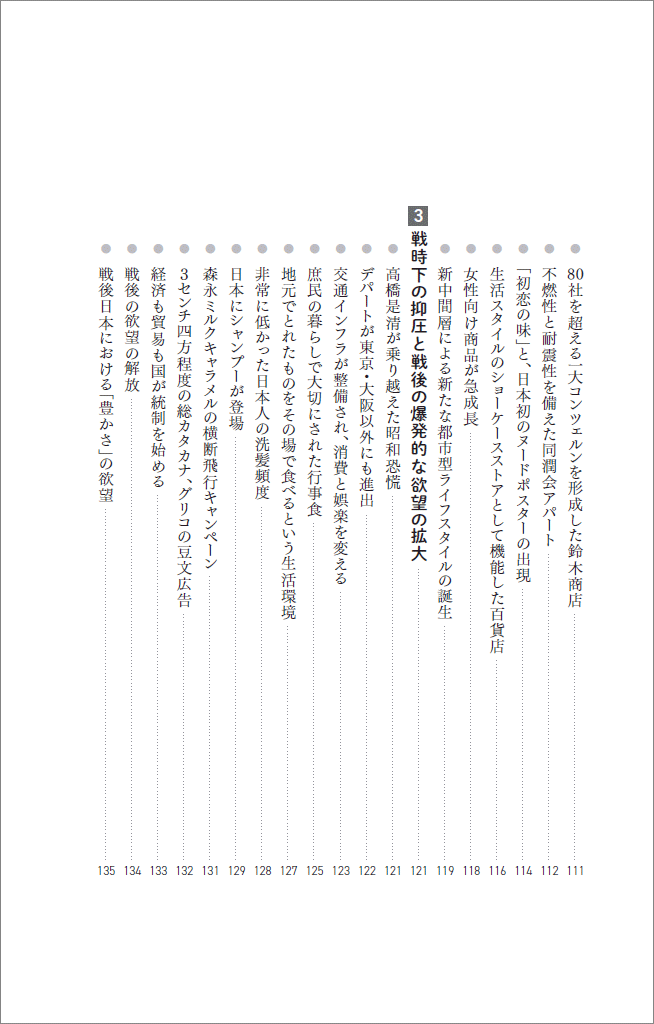 80社を超える一大コンツェルンを形成した鈴木商店 111
不燃性と耐震性を備えた同潤会アパート 112
「初恋の味」と、日本初のヌードポスターの出現 114
生活スタイルのショーケースストアとして機能した百貨店 116
女性向け商品が急成長 118
新中間層による新たな都市型ライフスタイルの誕生 119

3 戦時下の抑圧と戦後の爆発的な欲望の拡大 121

高橋是清が乗り越えた昭和恐慌 121
デパートが東京・大阪以外にも進出 122
交通インフラが整備され、消費と娯楽を変える 123
庶民の暮らしで大切にされた行事食 125
地元でとれたものをその場で食べるという生活環境 127
非常に低かった日本人の洗髪頻度 128
日本にシャンプーが登場 129
森永ミルクキャラメルの横断飛行キャンペーン 131
3センチ四方程度の総カタカナ、グリコの豆文広告 132
経済も貿易も国が統制を始める 133
戦後の欲望の解放 134
戦後日本における「豊かさ」の欲望 135